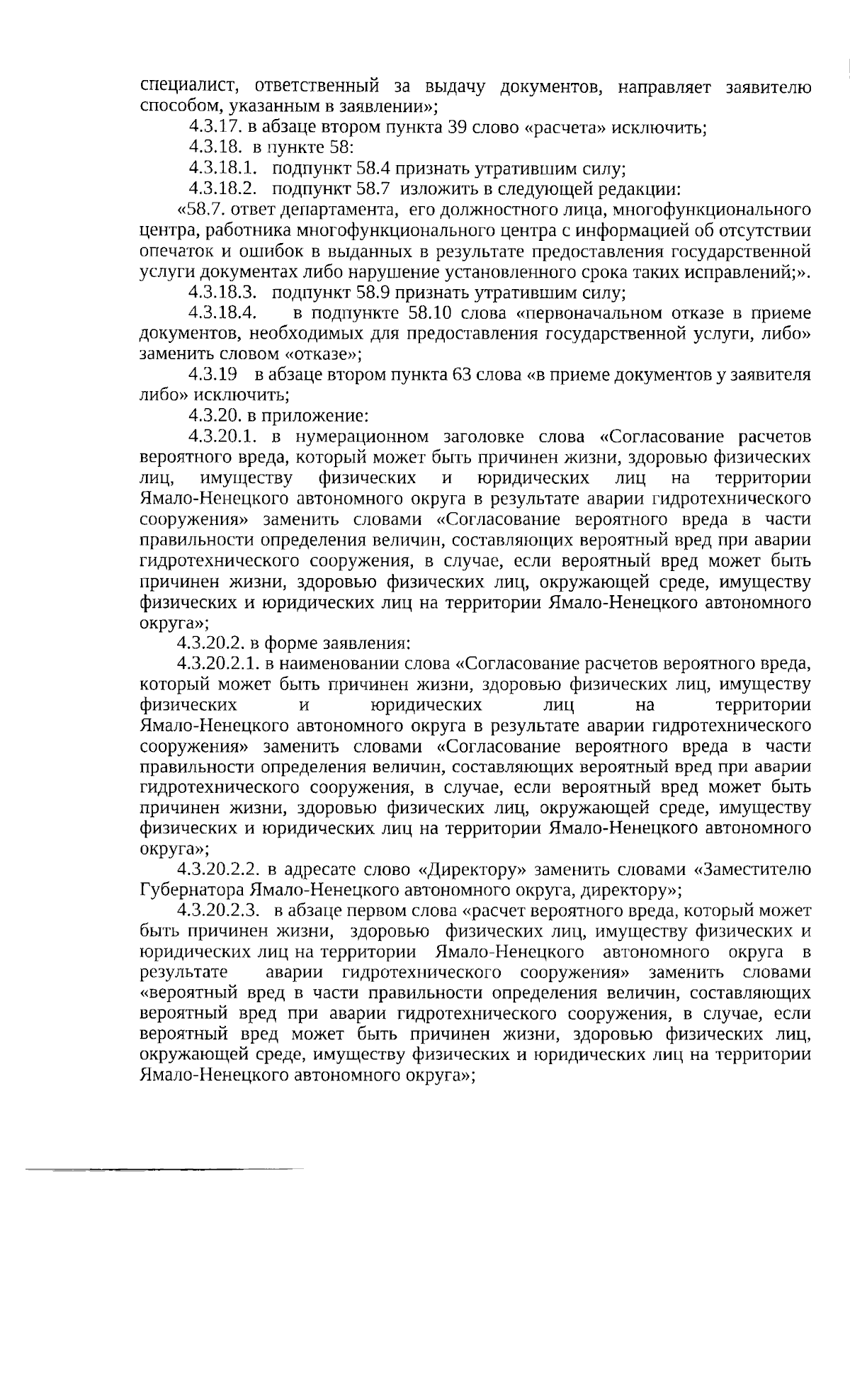 специалист, ответственный за выдачу документов, направляет заявителю способом, указанным в заявлении»;

4.3.17. в абзаце втором пункта 39 слово «расчета» исключить;

4.3.18. в пункте 58:

4.3.18.1. подпункт 58.4 признать утратившим силу;

4.3.18.2. подпункт 58.7 изложить в следующей редакции:

«58.7. ответ департамента, его должностного лица, многофункционального центра, работника многофункционального центра с информацией об отсутствии опечаток и ошибок в выданных в результате предоставления государственной услуги документах либо нарушение установленного срока таких исправлений;».

4.3.18.3. подпункт 58.9 признать утратившим силу;

4.3.18.4. в подпункте 58.10 слова «первоначальном отказе в приеме документов, необходимых для предоставления государственной услуги, либо» заменить словом «отказе»;

4.3.19 в абзаце втором пункта 63 слова «в приеме документов у заявителя либо» исключить;

4.3.20. в приложение:

4.3.20.1. в нумерационном заголовке слова «Согласование расчетов вероятного вреда, который может быть причинен жизни, здоровью физических лиц, имуществу физических и юридических лиц на территории Ямало-Ненецкого автономного округа в результате аварии гидротехнического сооружения» заменить словами «Согласование вероятного вреда в части правильности определения величин, составляющих вероятный вред при аварии гидротехнического сооружения, в случае, если вероятный вред может быть причинен жизни, здоровью физических лиц, окружающей среде, имуществу физических и юридических лиц на территории Ямало-Ненецкого автономного округа»;

4.3.20.2. в форме заявления:

4.3.20.2.1. в наименовании слова «Согласование расчетов вероятного вреда, который может быть причинен жизни, здоровью физических лиц, имуществу физических и юридических лиц на территории Ямало-Ненецкого автономного округа в результате аварии гидротехнического сооружения» заменить словами «Согласование вероятного вреда в части правильности определения величин, составляющих вероятный вред при аварии гидротехнического сооружения, в случае, если вероятный вред может быть причинен жизни, здоровью физических лиц, окружающей среде, имуществу физических и юридических лиц на территории Ямало-Ненецкого автономного округа»;

4.3.20.2.2. в адресате слово «Директору» заменить словами «Заместителю Губернатора Ямало-Ненецкого автономного округа, директору»;

4.3.20.2.3. в абзаце первом слова «расчет вероятного вреда, который может быть причинен жизни, здоровью физических лиц, имуществу физических и юридических лиц на территории Ямало-Ненецкого автономного округа в результате аварии гидротехнического сооружения» заменить словами «вероятный вред в части правильности определения величин, составляющих вероятный вред при аварии гидротехнического сооружения, в случае, если вероятный вред может быть причинен жизни, здоровью физических лиц, окружающей среде, имуществу физических и юридических лиц на территории Ямало-Ненецкого автономного округа»;